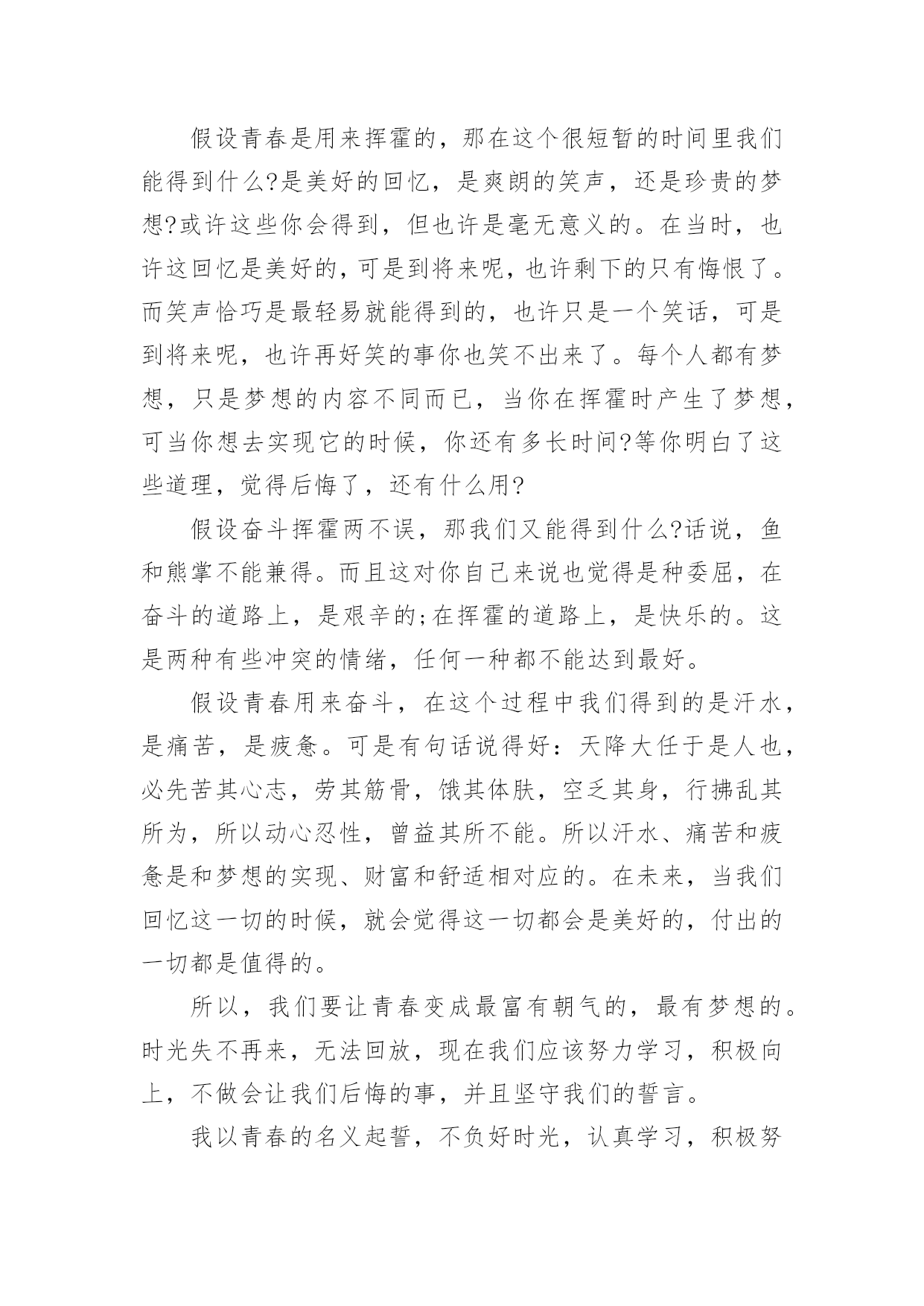 假设青春是用来挥霍的，那在这个很短暂的时间里我们能得到什么?是美好的回忆，是爽朗的笑声，还是珍贵的梦想?或许这些你会得到，但也许是毫无意义的。在当时，也许这回忆是美好的，可是到将来呢，也许剩下的只有悔恨了。而笑声恰巧是最轻易就能得到的，也许只是一个笑话，可是到将来呢，也许再好笑的事你也笑不出来了。每个人都有梦想，只是梦想的内容不同而已，当你在挥霍时产生了梦想，可当你想去实现它的时候，你还有多长时间?等你明白了这些道理，觉得后悔了，还有什么用?

假设奋斗挥霍两不误，那我们又能得到什么?话说，鱼和熊掌不能兼得。而且这对你自己来说也觉得是种委屈，在奋斗的道路上，是艰辛的;在挥霍的道路上，是快乐的。这是两种有些冲突的情绪，任何一种都不能达到最好。

假设青春用来奋斗，在这个过程中我们得到的是汗水，是痛苦，是疲惫。可是有句话说得好：天降大任于是人也，必先苦其心志，劳其筋骨，饿其体肤，空乏其身，行拂乱其所为，所以动心忍性，曾益其所不能。所以汗水、痛苦和疲惫是和梦想的实现、财富和舒适相对应的。在未来，当我们回忆这一切的时候，就会觉得这一切都会是美好的，付出的一切都是值得的。

所以，我们要让青春变成最富有朝气的，最有梦想的。时光失不再来，无法回放，现在我们应该努力学习，积极向上，不做会让我们后悔的事，并且坚守我们的誓言。

我以青春的名义起誓，不负好时光，认真学习，积极努